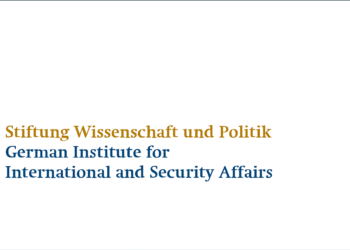 Stiftung Wissenschaft und Politik
German Institute for
International and Security Affairs